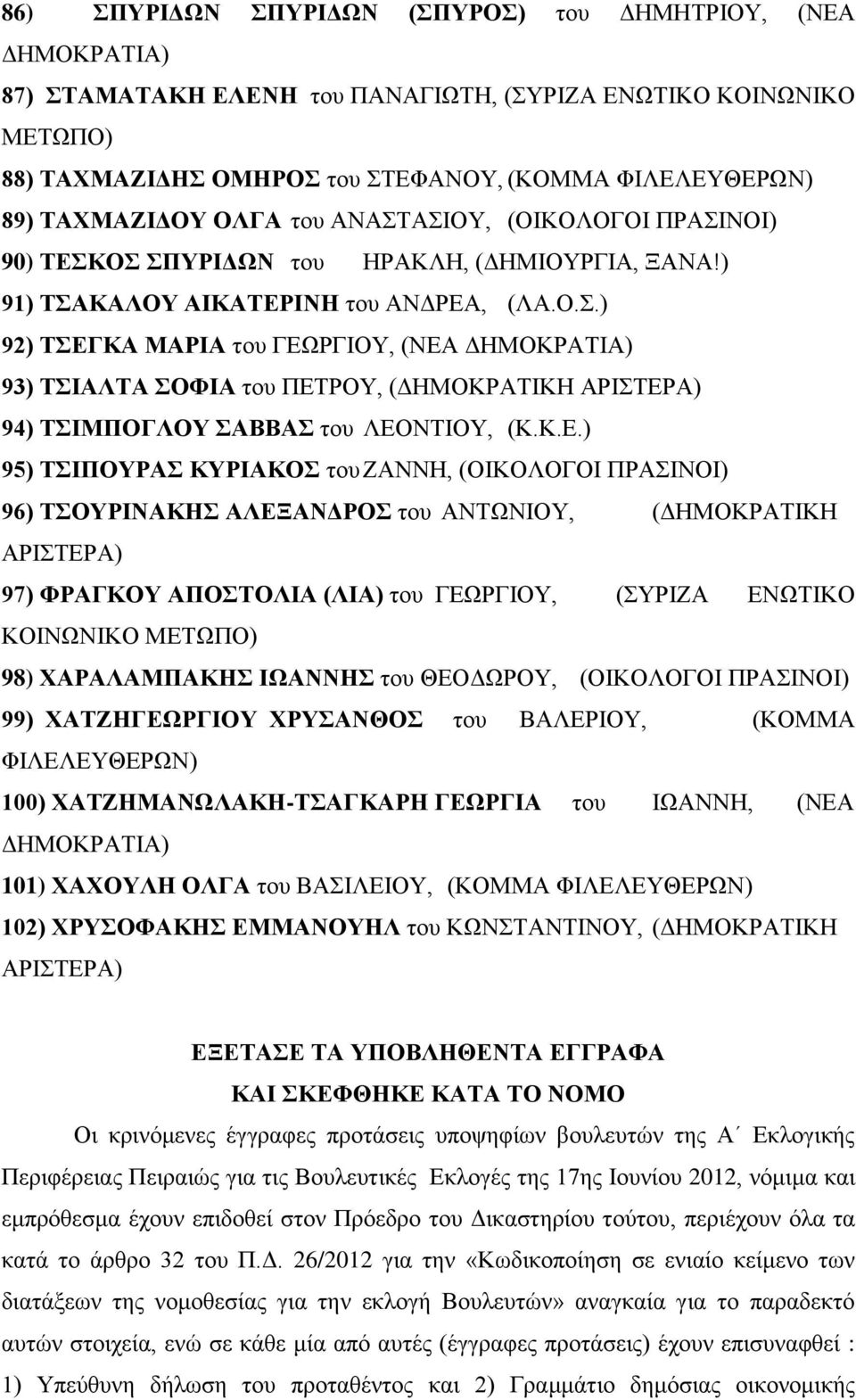 86) ΣΠΥΡΙΔΩΝ ΣΠΥΡΙΔΩΝ (ΣΠΥΡΟΣ) του ΔΗΜΗΤΡΙΟΥ, (ΝΕΑ ΔΗΜΟΚΡΑΤΙΑ)

87) ΣΤΑΜΑΤΑΚΗ ΕΛΕΝΗ του ΠΑΝΑΓΙΩΤΗ, (ΣΥΡΙΖΑ ΕΝΩΤΙΚΟ ΚΟΙΝΩΝΙΚΟ ΜΕΤΩΠΟ)

88) ΤΑΧΜΑΖΙΔΗΣ ΟΜΗΡΟΣ του ΣΤΕΦΑΝΟΥ, (ΚΟΜΜΑ ΦΙΛΕΛΕΥΘΕΡΩΝ)

89) ΤΑΧΜΑΖΙΔΟΥ ΟΛΓΑ του ΑΝΑΣΤΑΣΙΟΥ, (ΟΙΚΟΛΟΓΟΙ ΠΡΑΣΙΝΟΙ)

90) ΤΕΣΚΟΣ ΣΠΥΡΙΔΩΝ του ΗΡΑΚΛΗ, (ΔΗΜΙΟΥΡΓΙΑ, ΞΑΝΑ!)

91) ΤΣΑΚΑΛΟΥ ΑΙΚΑΤΕΡΙΝΗ του ΑΝΔΡΕΑ, (ΛΑ.Ο.Σ.)

92) ΤΣΕΓΚΑ ΜΑΡΙΑ του ΓΕΩΡΓΙΟΥ, (ΝΕΑ ΔΗΜΟΚΡΑΤΙΑ)

93) ΤΣΙΑΛΤΑ ΣΟΦΙΑ του ΠΕΤΡΟΥ, (ΔΗΜΟΚΡΑΤΙΚΗ ΑΡΙΣΤΕΡΑ)

94) ΤΣΙΜΠΟΓΛΟΥ ΣΑΒΒΑΣ του ΛΕΟΝΤΙΟΥ, (Κ.Κ.Ε.)

95) ΤΣΙΠΟΥΡΑΣ ΚΥΡΙΑΚΟΣ του ΖΑΝΝΗ, (ΟΙΚΟΛΟΓΟΙ ΠΡΑΣΙΝΟΙ)

96) ΤΣΟΥΡΙΝΑΚΗΣ ΑΛΕΞΑΝΔΡΟΣ του ΑΝΤΩΝΙΟΥ, (ΔΗΜΟΚΡΑΤΙΚΗ ΑΡΙΣΤΕΡΑ)

97) ΦΡΑΓΚΟΥ ΑΠΟΣΤΟΛΙΑ (ΛΙΑ) του ΓΕΩΡΓΙΟΥ, (ΣΥΡΙΖΑ ΕΝΩΤΙΚΟ ΚΟΙΝΩΝΙΚΟ ΜΕΤΩΠΟ)

98) ΧΑΡΑΛΑΜΠΑΚΗΣ ΙΩΑΝΝΗΣ του ΘΕΟΔΩΡΟΥ, (ΟΙΚΟΛΟΓΟΙ ΠΡΑΣΙΝΟΙ)

99) ΧΑΤΖΗΓΕΩΡΓΙΟΥ ΧΡΥΣΑΝΘΟΣ του ΒΑΛΕΡΙΟΥ, (ΚΟΜΜΑ ΦΙΛΕΛΕΥΘΕΡΩΝ)

100) ΧΑΤΖΗΜΑΝΩΛΑΚΗ-ΤΣΑΓΚΑΡΗ ΓΕΩΡΓΙΑ του ΙΩΑΝΝΗ, (ΝΕΑ ΔΗΜΟΚΡΑΤΙΑ)

101) ΧΑΧΟΥΛΗ ΟΛΓΑ του ΒΑΣΙΛΕΙΟΥ, (ΚΟΜΜΑ ΦΙΛΕΛΕΥΘΕΡΩΝ)

102) ΧΡΥΣΟΦΑΚΗΣ ΕΜΜΑΝΟΥΗΛ του ΚΩΝΣΤΑΝΤΙΝΟΥ, (ΔΗΜΟΚΡΑΤΙΚΗ ΑΡΙΣΤΕΡΑ)

ΕΞΕΤΑΣΕ ΤΑ ΥΠΟΒΛΗΘΕΝΤΑ ΕΓΓΡΑΦΑ
ΚΑΙ ΣΚΕΦΘΗΚΕ ΚΑΤΑ ΤΟ ΝΟΜΟ

Οι κρινόμενες έγγραφες προτάσεις υποψηφίων βουλευτών της Α΄ Εκλογικής Περιφέρειας Πειραιώς για τις Βουλευτικές Εκλογές της 17ης Ιουνίου 2012, νόμιμα και εμπρόθεσμα έχουν επιδοθεί στον Πρόεδρο του Δικαστηρίου τούτου, περιέχουν όλα τα κατά το άρθρο 32 του Π.Δ. 26/2012 για την «Κωδικοποίηση σε ενιαίο κείμενο των διατάξεων της νομοθεσίας για την εκλογή Βουλευτών» αναγκαία για το παραδεκτό αυτών στοιχεία, ενώ σε κάθε μία από αυτές (έγγραφες προτάσεις) έχουν επισυναφθεί : 1) Υπεύθυνη δήλωση του προταθέντος και 2) Γραμμάτιο δημόσιας οικονομικής